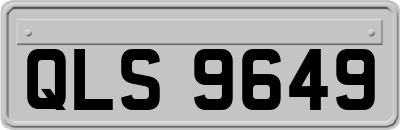 QLS 9649